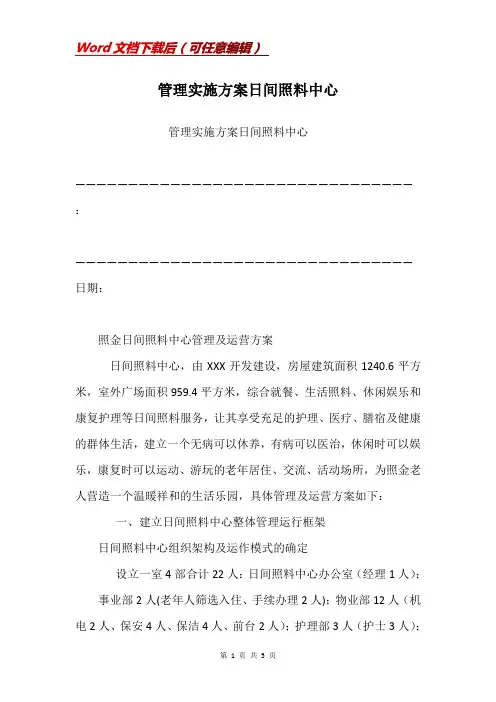 Word文档下载后（可任意编辑）

管理实施方案日间照料中心

管理实施方案日间照料中心

————————————————————————————————

:

————————————————————————————————

日期：

照金日间照料中心管理及运营方案

日间照料中心，由XXX开发建设，房屋建筑面积1240.6平方米，室外广场面积959.4平方米，综合就餐、生活照料、休闲娱乐和康复护理等日间照料服务，让其享受充足的护理、医疗、膳宿及健康的群体生活，建立一个无病可以休养，有病可以医治，休闲时可以娱乐，康复时可以运动、游玩的老年居住、交流、活动场所，为照金老人营造一个温暖祥和的生活乐园，具体管理及运营方案如下：

一、建立日间照料中心整体管理运行框架

日间照料中心组织架构及运作模式的确定

设立一室4部合计22人：日间照料中心办公室（经理1人）；事业部2人(老年人筛选入住、手续办理2人)；物业部12人（机电2人、保安4人、保洁4人、前台2人）；护理部3人（护士3人）；

第 1 页 共 5 页